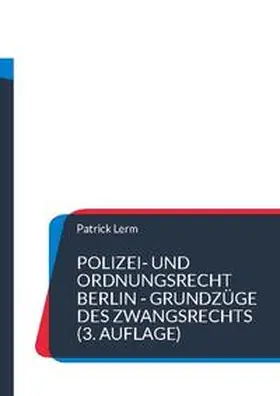 Patrick Lerm

POLIZEI- UND ORDNUNGSRECHT BERLIN - GRUNDZÜGE DES ZWANGSRECHTS (3. AUFLAGE)